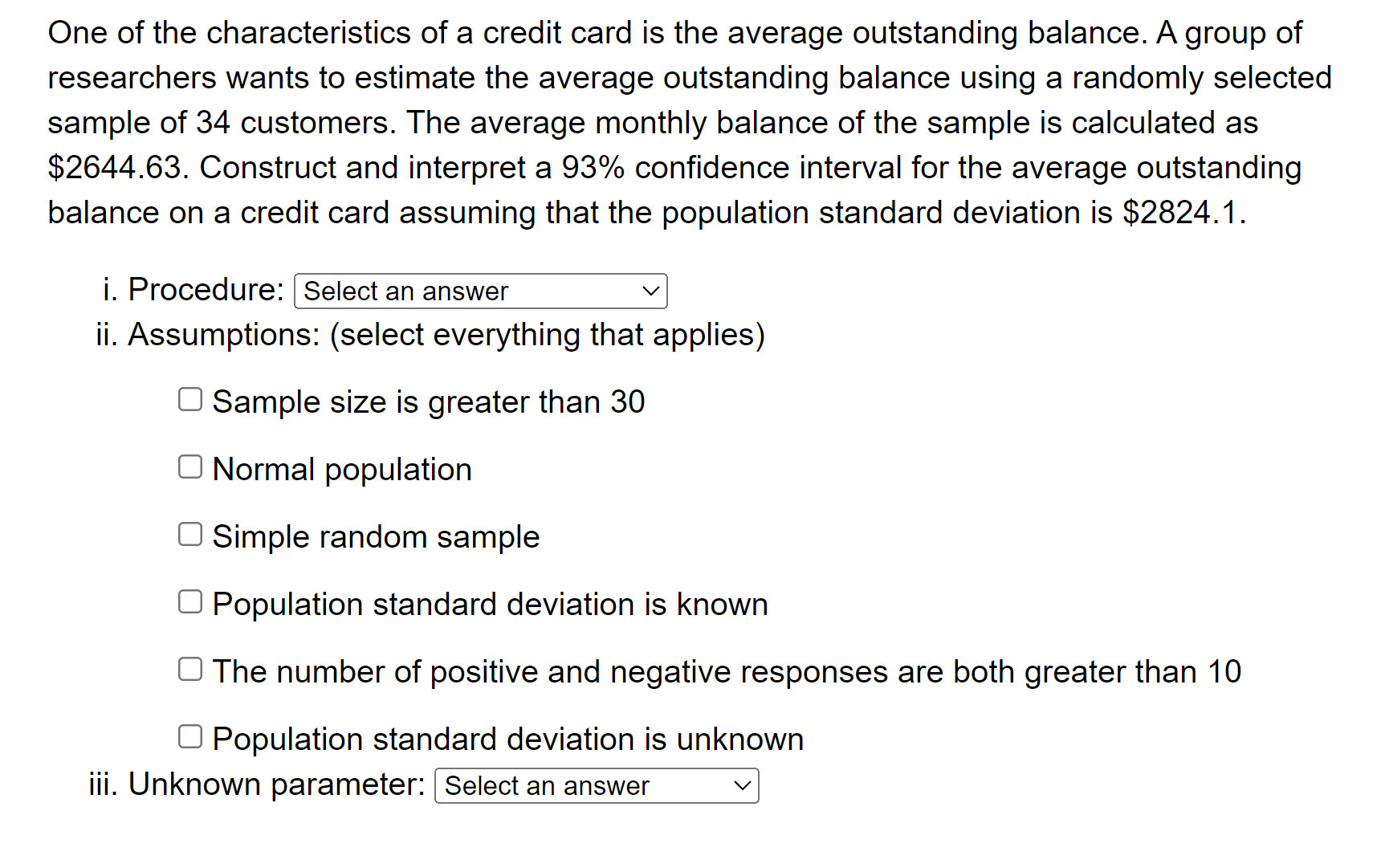 One of the characteristics of a credit card is the average outstanding balance. A group of researchers wants to estimate the average outstanding balance using a randomly selected sample of 34 customers. The average monthly balance of the sample is calculated as \$2644.63. Construct and interpret a 93% confidence interval for the average outstanding balance on a credit card assuming that the population standard deviation is \$2824.1.

i. Procedure: Select an answer
ii. Assumptions: (select everything that applies)

Sample size is greater than 30

Normal population

Simple random sample

Population standard deviation is known

The number of positive and negative responses are both greater than 10

Population standard deviation is unknown
iii. Unknown parameter: Select an answer